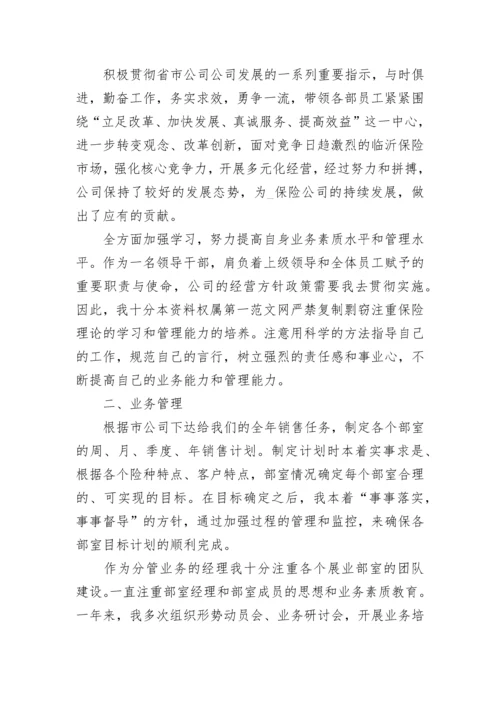 积极贯彻省市公司公司发展的一系列重要指示，与时俱进，勤奋工作，务实求效，勇争一流，带领各部员工紧紧围绕“立足改革、加快发展、真诚服务、提高效益”这一中心，进一步转变观念、改革创新，面对竞争日趋激烈的临沂保险市场，强化核心竞争力，开展多元化经营，经过努力和拼搏，公司保持了较好的发展态势，为_保险公司的持续发展，做出了应有的贡献。

全方面加强学习，努力提高自身业务素质水平和管理水平。作为一名领导干部，肩负着上级领导和全体员工赋予的重要职责与使命，公司的经营方针政策需要我去贯彻实施。因此，我十分本资料权属第一范文网严禁复制剽窃注重保险理论的学习和管理能力的培养。注意用科学的方法指导自己的工作，规范自己的言行，树立强烈的责任感和事业心，不断提高自己的业务能力和管理能力。

二、业务管理

根据市公司下达给我们的全年销售任务，制定各个部室的周、月、季度、年销售计划。制定计划时本着实事求是、根据各个险种特点、客户特点，部室情况确定每个部室合理的、可实现的目标。在目标确定之后，我本着“事事落实，事事督导”的方针，通过加强过程的管理和监控，来确保各部室目标计划的顺利完成。

作为分管业务的经理我十分注重各个展业部室的团队建设。一直注重部室经理和部室成员的思想和业务素质教育。一年来，我多次组织形势动员会、业务研讨会，开展业务培